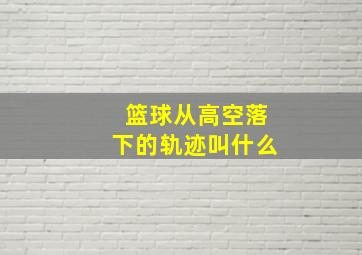 篮球从高空落下的轨迹叫什么